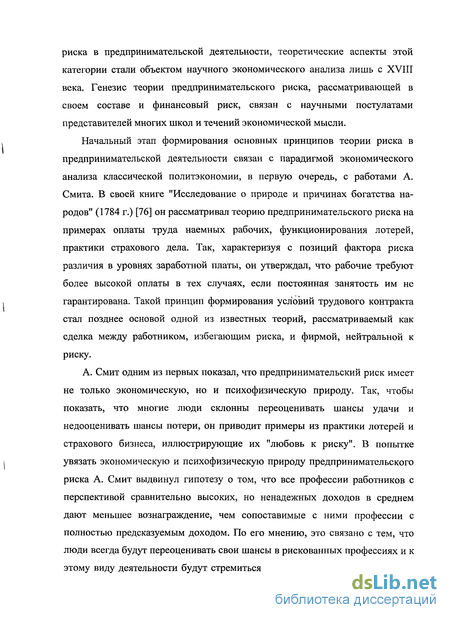 риска в предпринимательской деятельности, теоретические аспекты этой категории стали объектом научного экономического анализа лишь с XVIII века. Генезис теории предпринимательского риска, рассматривающей в своем составе и финансовый риск, связан с научными постулатами представителей многих школ и течений экономической мысли.

Начальный этап формирования основных принципов теории риска в предпринимательской деятельности связан с парадигмой экономического анализа классической политэкономии, в первую очередь, с работами А. Смита. В своей книге "Исследование о природе и причинах богатства народов" (1784 г.) [76] он рассматривал теорию предпринимательского риска на примерах оплаты труда наемных рабочих, функционирования лотерей, практики страхового дела. Так, характеризуя с позиций фактора риска различия в уровнях заработной платы, он утверждал, что рабочие требуют более высокой оплаты в тех случаях, если постоянная занятость им не гарантирована. Такой принцип формирования условий трудового контракта стал позднее основой одной из известных теорий, рассматриваемый как сделка между работником, избегающим риска, и фирмой, нейтральной к риску.

А. Смит одним из первых показал, что предпринимательский риск имеет не только экономическую, но и психофизическую природу. Так, чтобы показать, что многие люди склонны переоценивать шансы удачи и недооценивать шансы потери, он приводит примеры из практики лотерей и страхового бизнеса, иллюстрирующие их "любовь к риску". В попытке увязать экономическую и психофизическую природу предпринимательского риска А. Смит выдвинул гипотезу о том, что все профессии работников с перспективой сравнительно высоких, но ненадежных доходов в среднем дают меньшее вознаграждение, чем сопоставимые с ними профессии с полностью предсказуемым доходом. По его мнению, это связано с тем, что люди всегда будут переоценивать свои шансы в рискованных профессиях и к этому виду деятельности будут стремиться

dsLib.net
библиотека диссертаций